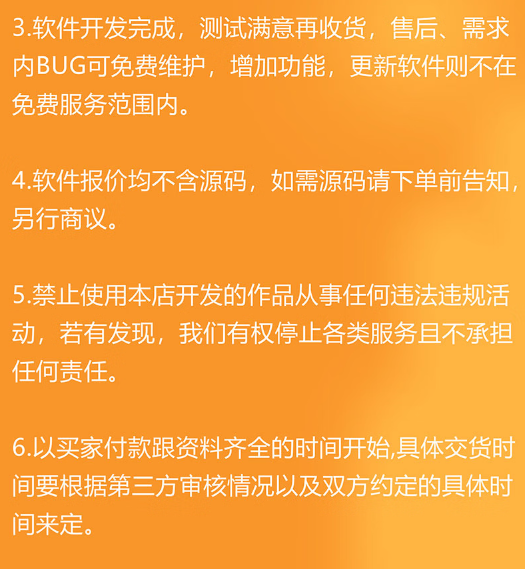 3.软件开发完成，测试满意再收货，售后、需求内BUG可免费维护，增加功能，更新软件则不在免费服务范围内。

4.软件报价均不含源码，如需源码请下单前告知，另行商议。

5.禁止使用本店开发的作品从事任何违法违规活动，若有发现，我们有权停止各类服务且不承担任何责任。

6.以买家付款跟资料齐全的时间开始,具体交货时间要根据第三方审核情况以及双方约定的具体时间来定。